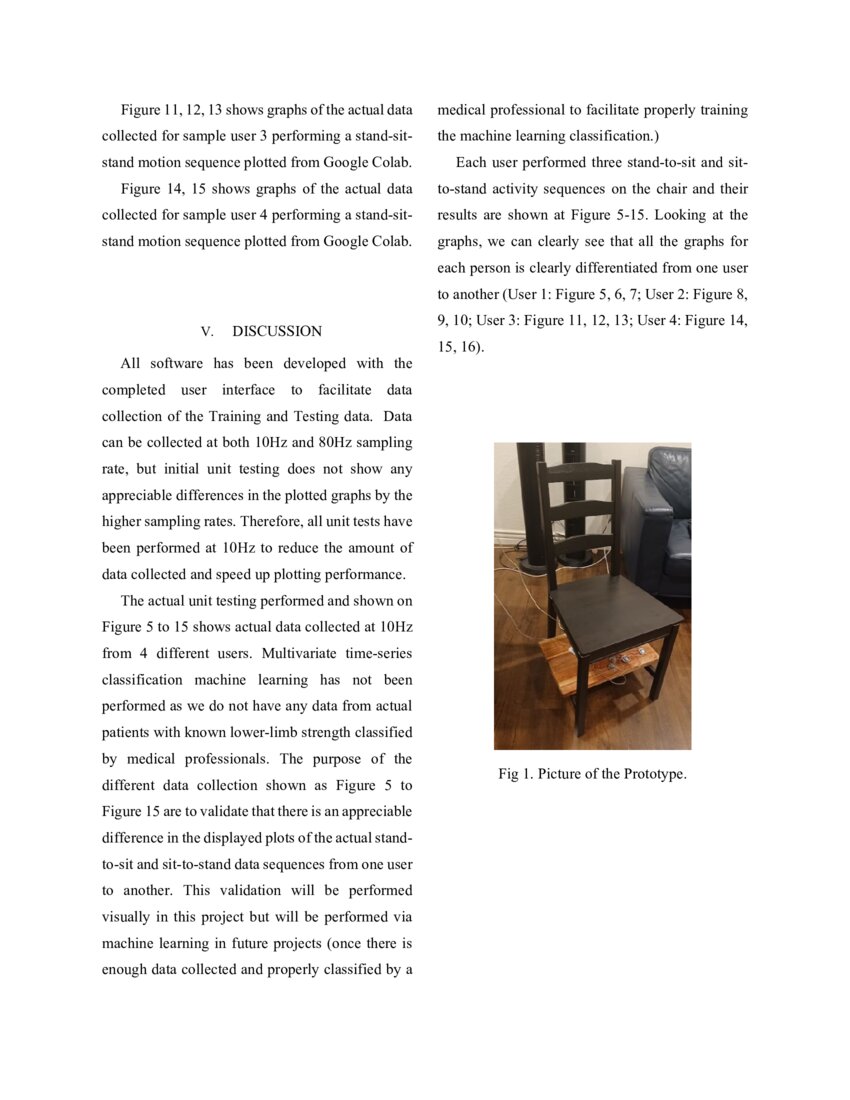 Figure 11, 12, 13 shows graphs of the actual data collected for sample user 3 performing a stand-sit-stand motion sequence plotted from Google Colab.

Figure 14, 15 shows graphs of the actual data collected for sample user 4 performing a stand-sit-stand motion sequence plotted from Google Colab.

V. DISCUSSION

All software has been developed with the completed user interface to facilitate data collection of the Training and Testing data. Data can be collected at both 10Hz and 80Hz sampling rate, but initial unit testing does not show any appreciable differences in the plotted graphs by the higher sampling rates. Therefore, all unit tests have been performed at 10Hz to reduce the amount of data collected and speed up plotting performance.

The actual unit testing performed and shown on Figure 5 to 15 shows actual data collected at 10Hz from 4 different users. Multivariate time-series classification machine learning has not been performed as we do not have any data from actual patients with known lower-limb strength classified by medical professionals. The purpose of the different data collection shown as Figure 5 to Figure 15 are to validate that there is an appreciable difference in the displayed plots of the actual stand-to-sit and sit-to-stand data sequences from one user to another. This validation will be performed visually in this project but will be performed via machine learning in future projects (once there is enough data collected and properly classified by a medical professional to facilitate properly training the machine learning classification.)

Each user performed three stand-to-sit and sit-to-stand activity sequences on the chair and their results are shown at Figure 5-15. Looking at the graphs, we can clearly see that all the graphs for each person is clearly differentiated from one user to another (User 1: Figure 5, 6, 7; User 2: Figure 8, 9, 10; User 3: Figure 11, 12, 13; User 4: Figure 14, 15, 16).

Fig 1. Picture of the Prototype.